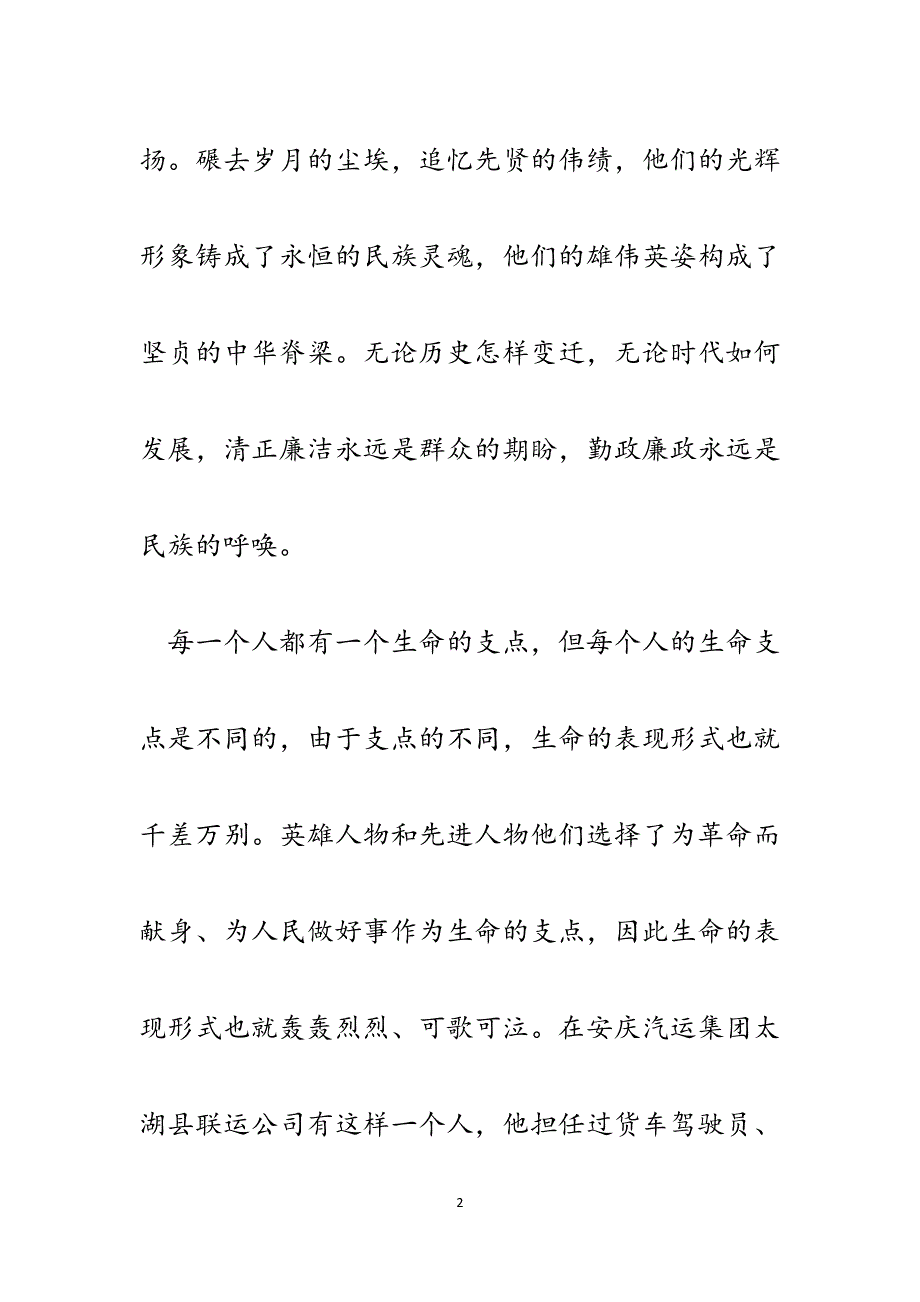 扬。碾去岁月的尘埃，追忆先贤的伟绩，他们的光辉形象铸成了永恒的民族灵魂，他们的雄伟英姿构成了坚贞的中华脊梁。无论历史怎样变迁，无论时代如何发展，清正廉洁永远是群众的期盼，勤政廉政永远是民族的呼唤。

每一个人都有一个生命的支点，但每个人的生命支点是不同的，由于支点的不同，生命的表现形式也就千差万别。英雄人物和先进人物他们选择了为革命而献身、为人民做好事作为生命的支点，因此生命的表现形式也就轰轰烈烈、可歌可泣。在安庆汽运集团太湖县联运公司有这样一个人，他担任过货车驾驶员、

2